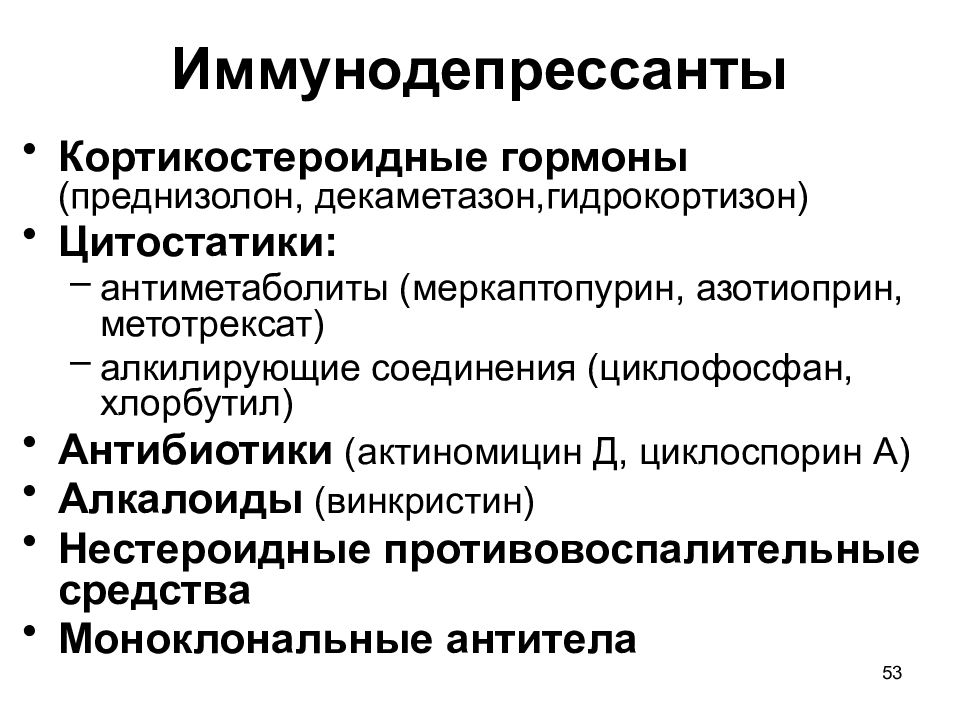 Иммунодепрессанты

• Кортикостероидные гормоны (преднизолон, декаметазон,гидрокортизон)
• Цитостатики:
– антиметаболиты (меркаптопурин, азотиоприн, метотрексат)
– алкилирующие соединения (циклофосфан, хлорбутил)
• Антибиотики (актиномицин Д, циклоспорин А)
• Алкалоиды (винкристин)
• Нестероидные противовоспалительные средства
• Моноклональные антитела

53